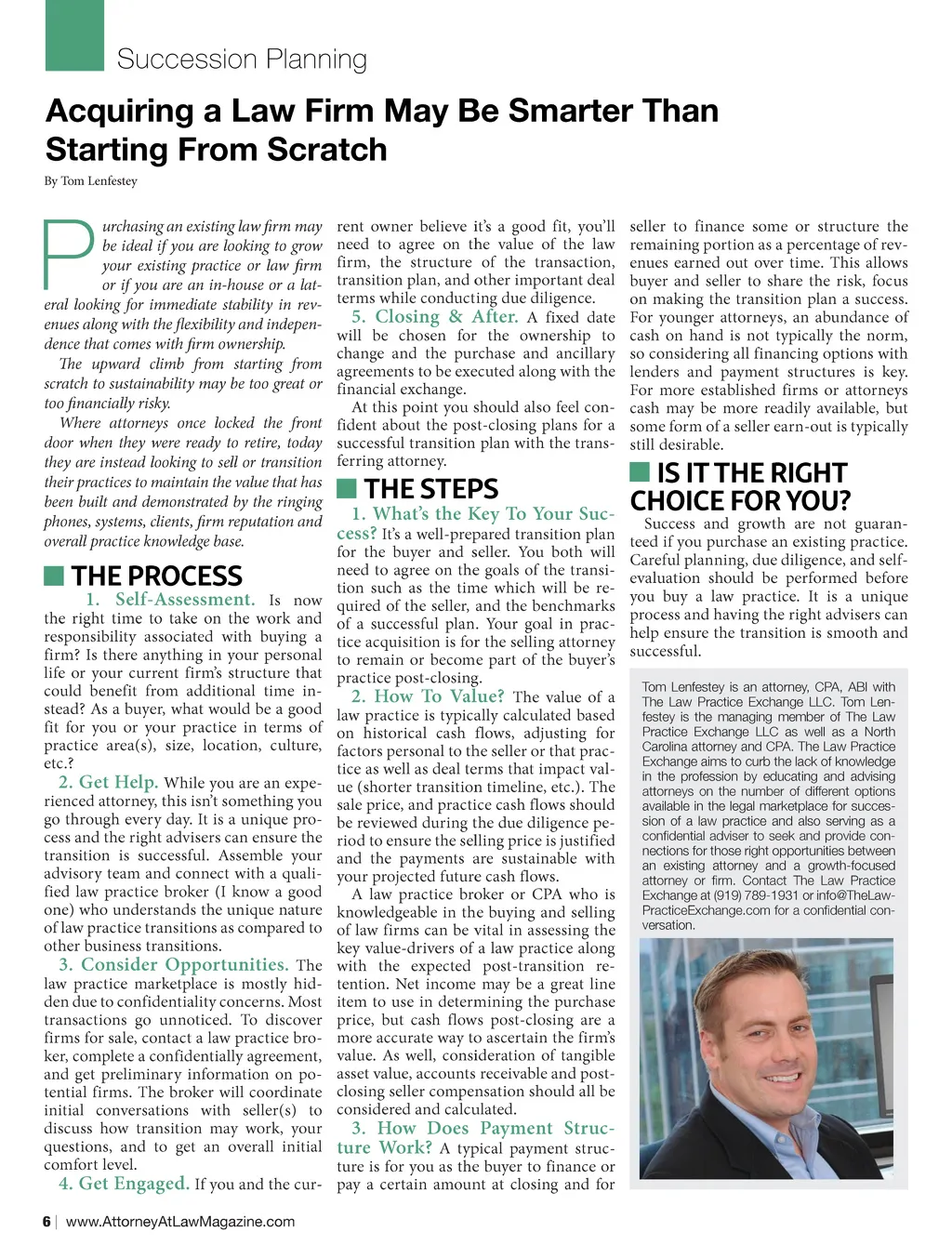 Succession Planning

Acquiring a Law Firm May Be Smarter Than Starting From Scratch

By Tom Lenfestey

Purchasing an existing law firm may be ideal if you are looking to grow your existing practice or law firm or if you are an in-house or a lateral looking for immediate stability in revenues along with the flexibility and independence that comes with firm ownership.

The upward climb from starting from scratch to sustainability may be too great or too financially risky.

Where attorneys once locked the front door when they were ready to retire, today they are instead looking to sell or transition their practices to maintain the value that has been built and demonstrated by the ringing phones, systems, clients, firm reputation and overall practice knowledge base.

THE PROCESS

1. Self-Assessment. Is now the right time to take on the work and responsibility associated with buying a firm? Is there anything in your personal life or your current firm's structure that could benefit from additional time instead? As a buyer, what would be a good fit for you or your practice in terms of practice area(s), size, location, culture, etc.?

2. Get Help. While you are an experienced attorney, this isn't something you go through every day. It is a unique process and the right advisers can ensure the transition is successful. Assemble your advisory team and connect with a qualified law practice broker (I know a good one) who understands the unique nature of law practice transitions as compared to other business transitions.

3. Consider Opportunities. The law practice marketplace is mostly hidden due to confidentiality concerns. Most transactions go unnoticed. To discover firms for sale, contact a law practice broker, complete a confidentially agreement, and get preliminary information on potential firms. The broker will coordinate initial conversations with seller(s) to discuss how transition may work, your questions, and to get an overall initial comfort level.

4. Get Engaged. If you and the current owner believe it's a good fit, you'll need to agree on the value of the law firm, the structure of the transaction, transition plan, and other important deal terms while conducting due diligence.

5. Closing & After. A fixed date will be chosen for the ownership to change and the purchase and ancillary agreements to be executed along with the financial exchange.

At this point you should also feel confident about the post-closing plans for a successful transition plan with the transferring attorney.

THE STEPS

1. What's the Key To Your Success? It's a well-prepared transition plan for the buyer and seller. You both will need to agree on the goals of the transition such as the time which will be required of the seller, and the benchmarks of a successful plan. Your goal in practice acquisition is for the selling attorney to remain or become part of the buyer's practice post-closing.

2. How To Value? The value of a law practice is typically calculated based on historical cash flows, adjusting for factors personal to the seller or that practice as well as deal terms that impact value (shorter transition timeline, etc.). The sale price, and practice cash flows should be reviewed during the due diligence period to ensure the selling price is justified and the payments are sustainable with your projected future cash flows.

A law practice broker or CPA who is knowledgeable in the buying and selling of law firms can be vital in assessing the key value-drivers of a law practice along with the expected post-transition retention. Net income may be a great line item to use in determining the purchase price, but cash flows post-closing are a more accurate way to ascertain the firm's value. As well, consideration of tangible asset value, accounts receivable and post-closing seller compensation should all be considered and calculated.

3. How Does Payment Structure Work? A typical payment structure is for you as the buyer to finance or pay a certain amount at closing and for seller to finance some or structure the remaining portion as a percentage of revenues earned out over time. This allows buyer and seller to share the risk, focus on making the transition plan a success. For younger attorneys, an abundance of cash on hand is not typically the norm, so considering all financing options with lenders and payment structures is key. For more established firms or attorneys cash may be more readily available, but some form of a seller earn-out is typically still desirable.

IS IT THE RIGHT CHOICE FOR YOU?

Success and growth are not guaranteed if you purchase an existing practice. Careful planning, due diligence, and self-evaluation should be performed before you buy a law practice. It is a unique process and having the right advisers can help ensure the transition is smooth and successful.

Tom Lenfestey is an attorney, CPA, ABI with The Law Practice Exchange LLC. Tom Lenfestey is the managing member of The Law Practice Exchange LLC as well as a North Carolina attorney and CPA. The Law Practice Exchange aims to curb the lack of knowledge in the profession by educating and advising attorneys on the number of different options available in the legal marketplace for succession of a law practice and also serving as a confidential adviser to seek and provide connections for those right opportunities between an existing attorney and a growth-focused attorney or firm. Contact The Law Practice Exchange at (919) 789-1931 or info@TheLawPracticeExchange.com for a confidential conversation.

6 | www.AttorneyAtLawMagazine.com